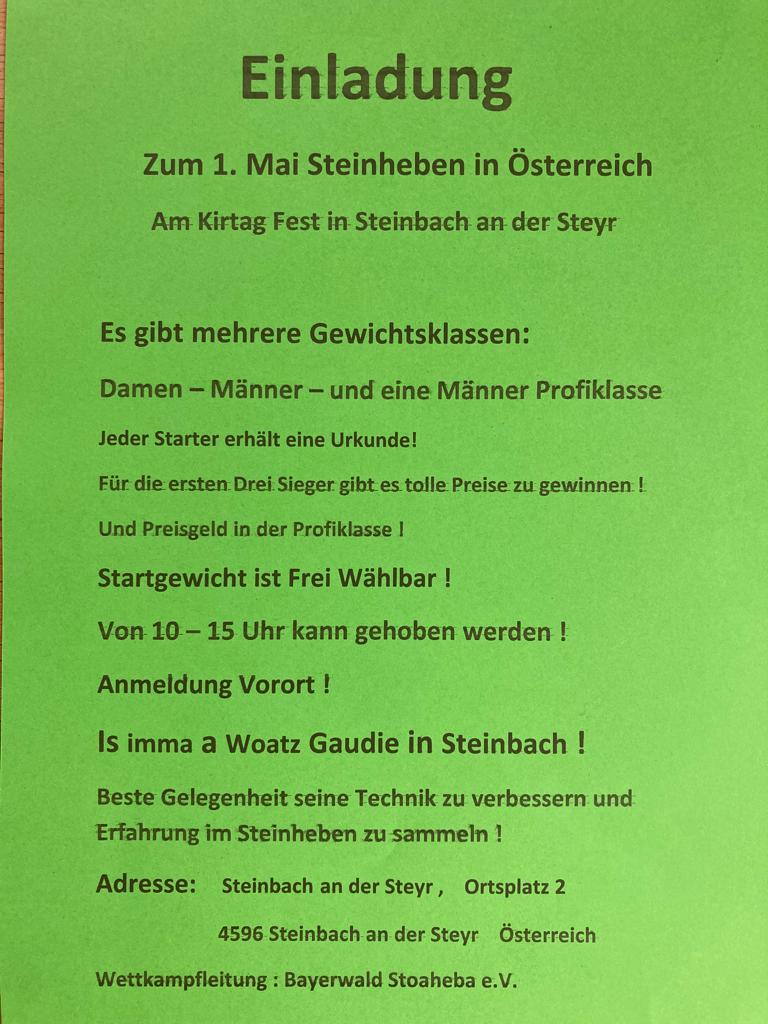 Einladung

Zum 1. Mai Steinheben in Österreich

Am Kirtag Fest in Steinbach an der Steyr

Es gibt mehrere Gewichtsklassen:

Damen – Männer – und eine Männer Profiklasse

Jeder Starter erhält eine Urkunde!

Für die ersten Drei Sieger gibt es tolle Preise zu gewinnen !

Und Preisgeld in der Profiklasse !

Startgewicht ist Frei Wählbar !

Von 10 – 15 Uhr kann gehoben werden !

Anmeldung Vorort !

Is imma a Woatz Gaudie in Steinbach !

Beste Gelegenheit seine Technik zu verbessern und Erfahrung im Steinheben zu sammeln !

Adresse: Steinbach an der Steyr , Ortsplatz 2

4596 Steinbach an der Steyr Österreich

Wettkampfleitung : Bayerwald Stoaheba e.V.